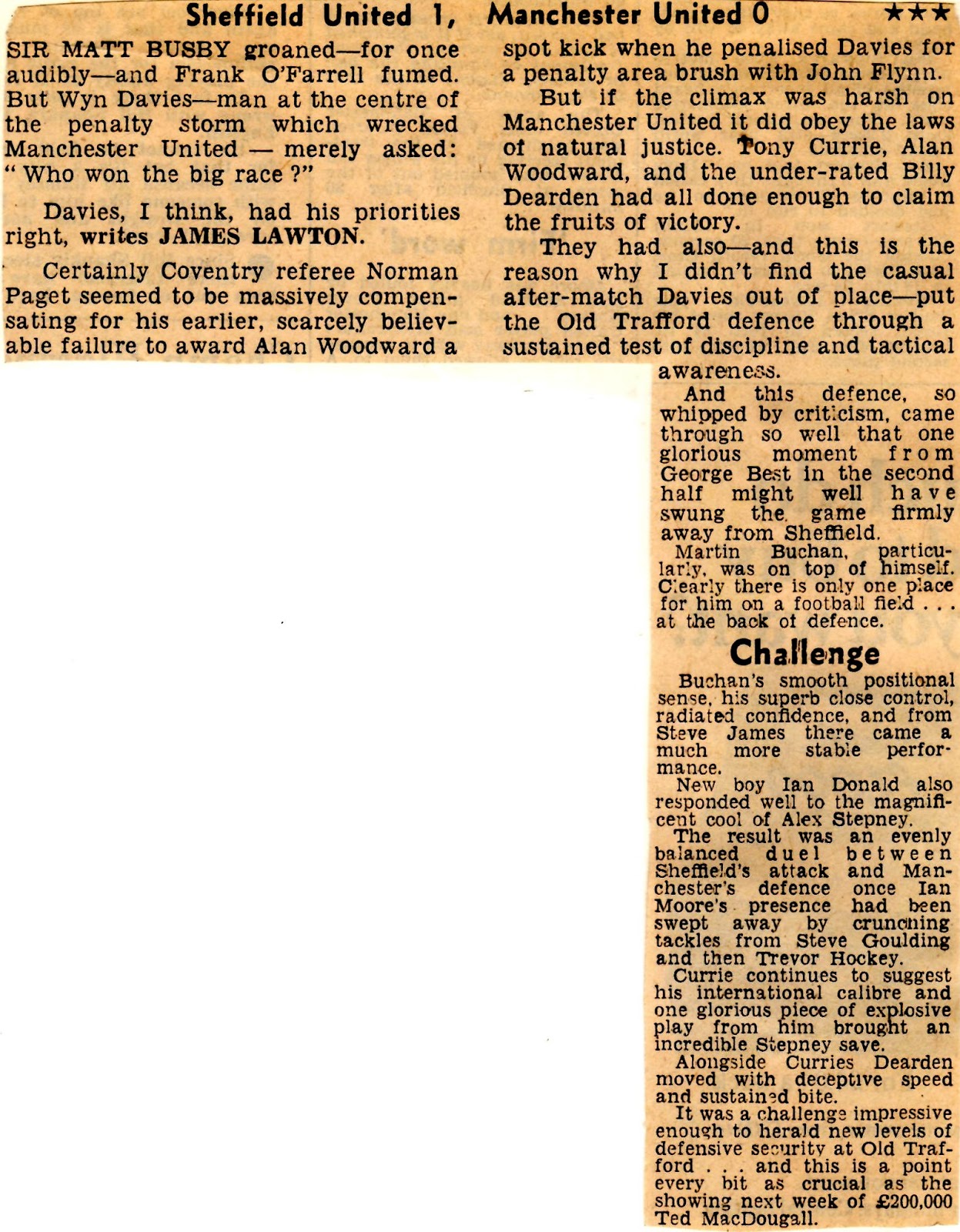 Sheffield United 1, Manchester United 0 ★★★

SIR MATT BUSBY groaned—for once audibly—and Frank O'Farrell fumed. But Wyn Davies—man at the centre of the penalty storm which wrecked Manchester United — merely asked: "Who won the big race ?"

Davies, I think, had his priorities right, writes JAMES LAWTON.

Certainly Coventry referee Norman Paget seemed to be massively compensating for his earlier, scarcely believable failure to award Alan Woodward a spot kick when he penalised Davies for a penalty area brush with John Flynn.

But if the climax was harsh on Manchester United it did obey the laws of natural justice. Tony Currie, Alan Woodward, and the under-rated Billy Dearden had all done enough to claim the fruits of victory.

They had also—and this is the reason why I didn't find the casual after-match Davies out of place—put the Old Trafford defence through a sustained test of discipline and tactical awareness.

And this defence, so whipped by criticism, came through so well that one glorious moment from George Best in the second half might well have swung the game firmly away from Sheffield.

Martin Buchan, particularly, was on top of himself. Clearly there is only one place for him on a football field . . . at the back of defence.

Challenge

Buchan's smooth positional sense, his superb close control, radiated confidence, and from Steve James there came a much more stable performance.

New boy Ian Donald also responded well to the magnificent cool of Alex Stepney.

The result was an evenly balanced duel between Sheffield's attack and Manchester's defence once Ian Moore's presence had been swept away by crunching tackles from Steve Goulding and then Trevor Hockey.

Currie continues to suggest his international calibre and one glorious piece of explosive play from him brought an incredible Stepney save.

Alongside Curries Dearden moved with deceptive speed and sustained bite.

It was a challenge impressive enough to herald new levels of defensive security at Old Trafford . . . and this is a point every bit as crucial as the showing next week of £200,000 Ted MacDougall.